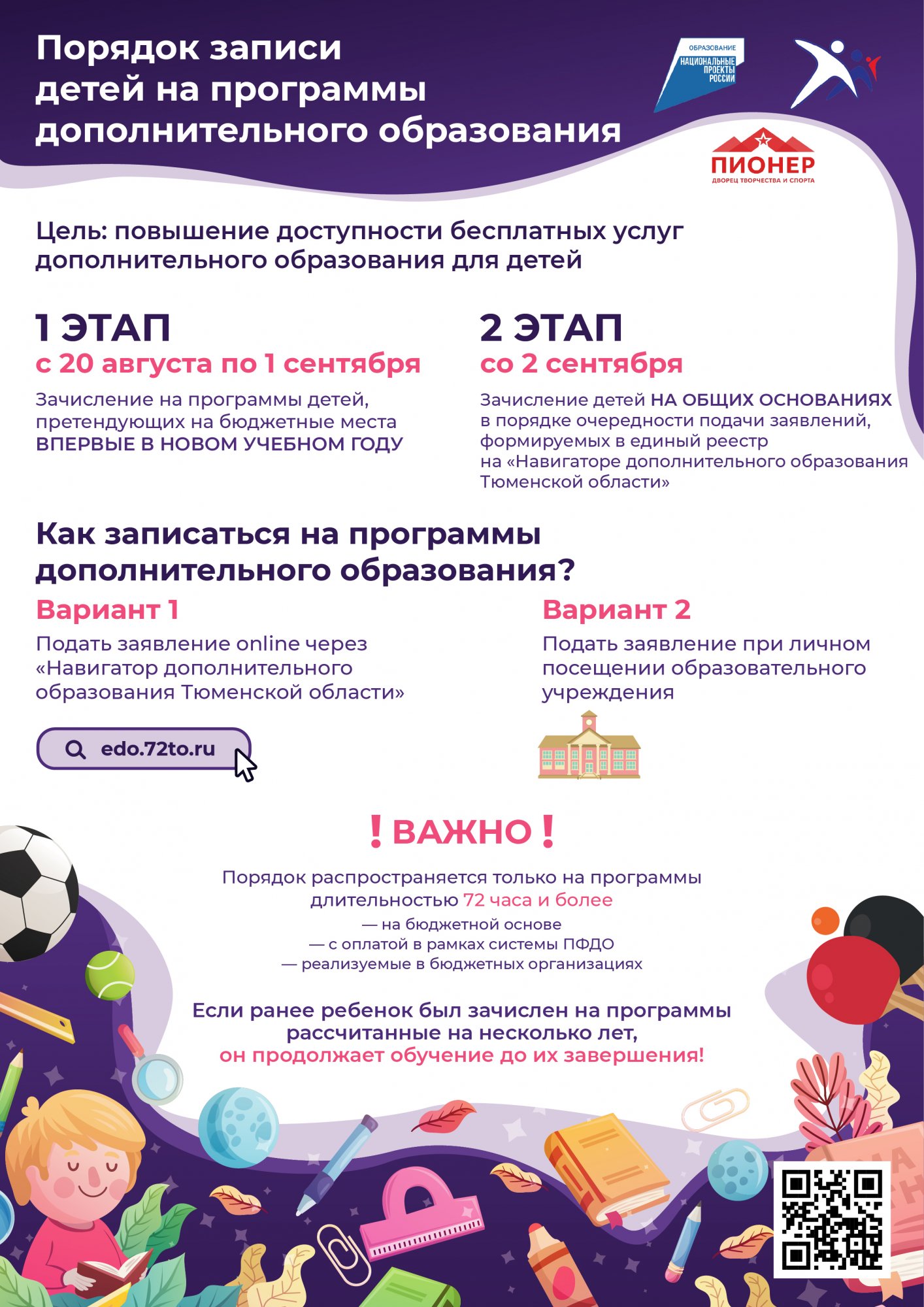 Порядок записи детей на программы дополнительного образования

ОБРАЗОВАНИЕ
НАЦИОНАЛЬНЫЕ ПРОЕКТЫ РОССИИ

ПИОНЕР
ДВОРЕЦ ТВОРЧЕСТВА И СПОРТА

Цель: повышение доступности бесплатных услуг дополнительного образования для детей

1 ЭТАП
с 20 августа по 1 сентября
Зачисление на программы детей, претендующих на бюджетные места ВПЕРВЫЕ В НОВОМ УЧЕБНОМ ГОДУ

2 ЭТАП
со 2 сентября
Зачисление детей НА ОБЩИХ ОСНОВАНИЯХ в порядке очередности подачи заявлений, формируемых в единый реестр на «Навигаторе дополнительного образования Тюменской области»

Как записаться на программы дополнительного образования?

Вариант 1
Подать заявление online через «Навигатор дополнительного образования Тюменской области»

edo.72to.ru

Вариант 2
Подать заявление при личном посещении образовательного учреждения

! ВАЖНО !
Порядок распространяется только на программы длительностью 72 часа и более
— на бюджетной основе
— с оплатой в рамках системы ПФДО
— реализуемые в бюджетных организациях

Если ранее ребенок был зачислен на программы рассчитанные на несколько лет, он продолжает обучение до их завершения!